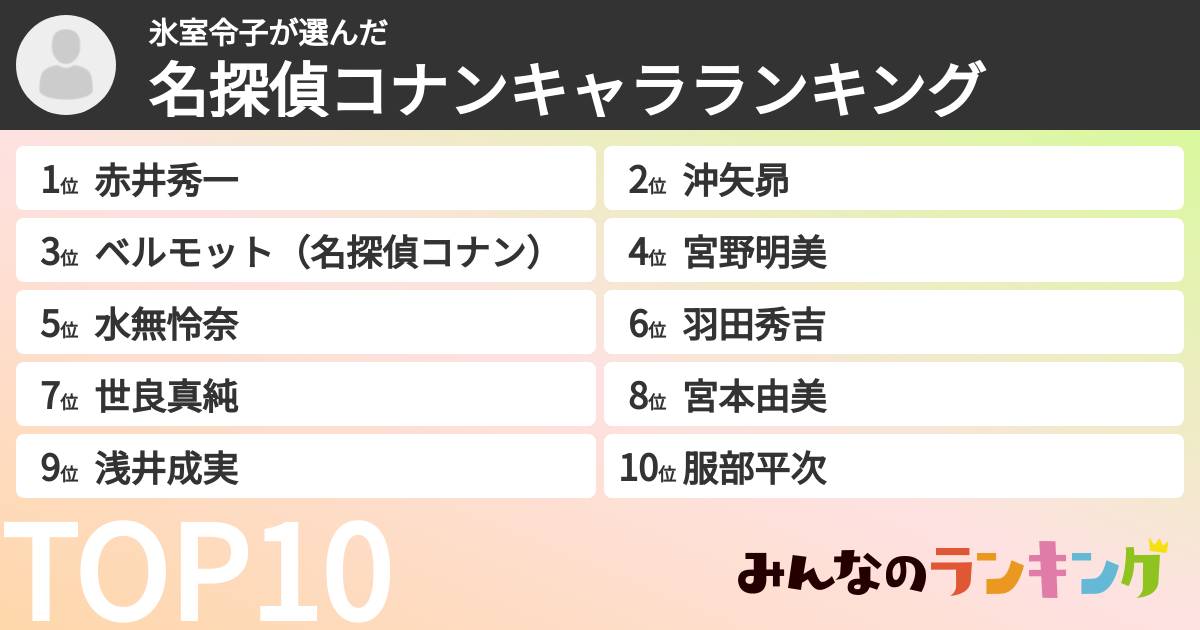 氷室令子が選んだ
名探偵コナンキャラランキング

1位 赤井秀一
2位 沖矢昴
3位 ベルモット（名探偵コナン）
4位 宮野明美
5位 水無怜奈
6位 羽田秀吉
7位 世良真純
8位 宮本由美
9位 浅井成実
10位 服部平次

TOP10

みんなのランキング